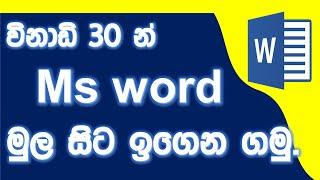 විනාඩි 30 න්
Ms word
මුල සිට ඉගෙන ගමු.
W